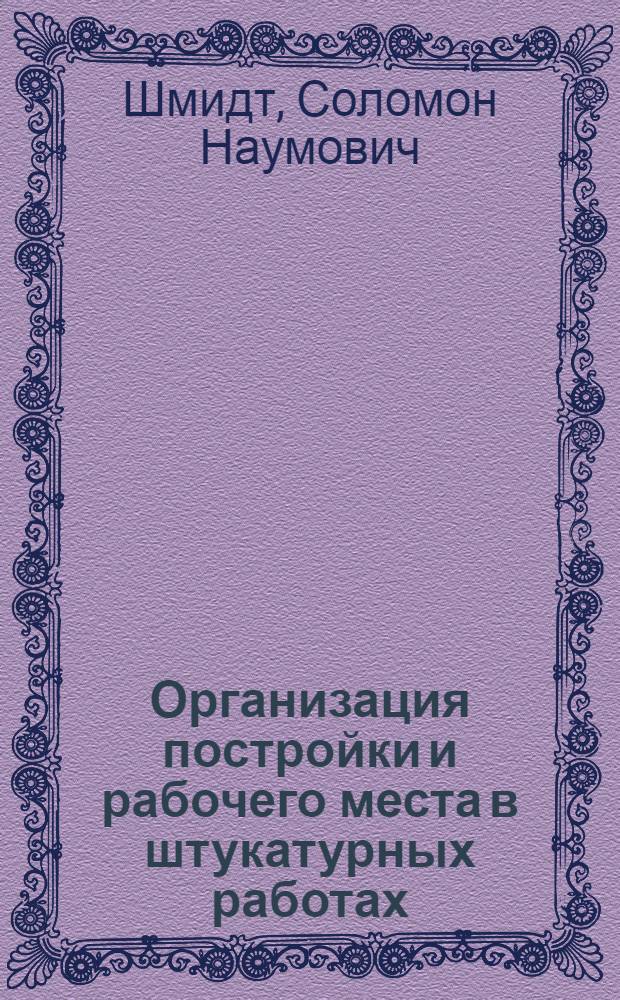 Шмидт, Соломон Наумович

Организация постройки и рабочего места в штукатурных работах